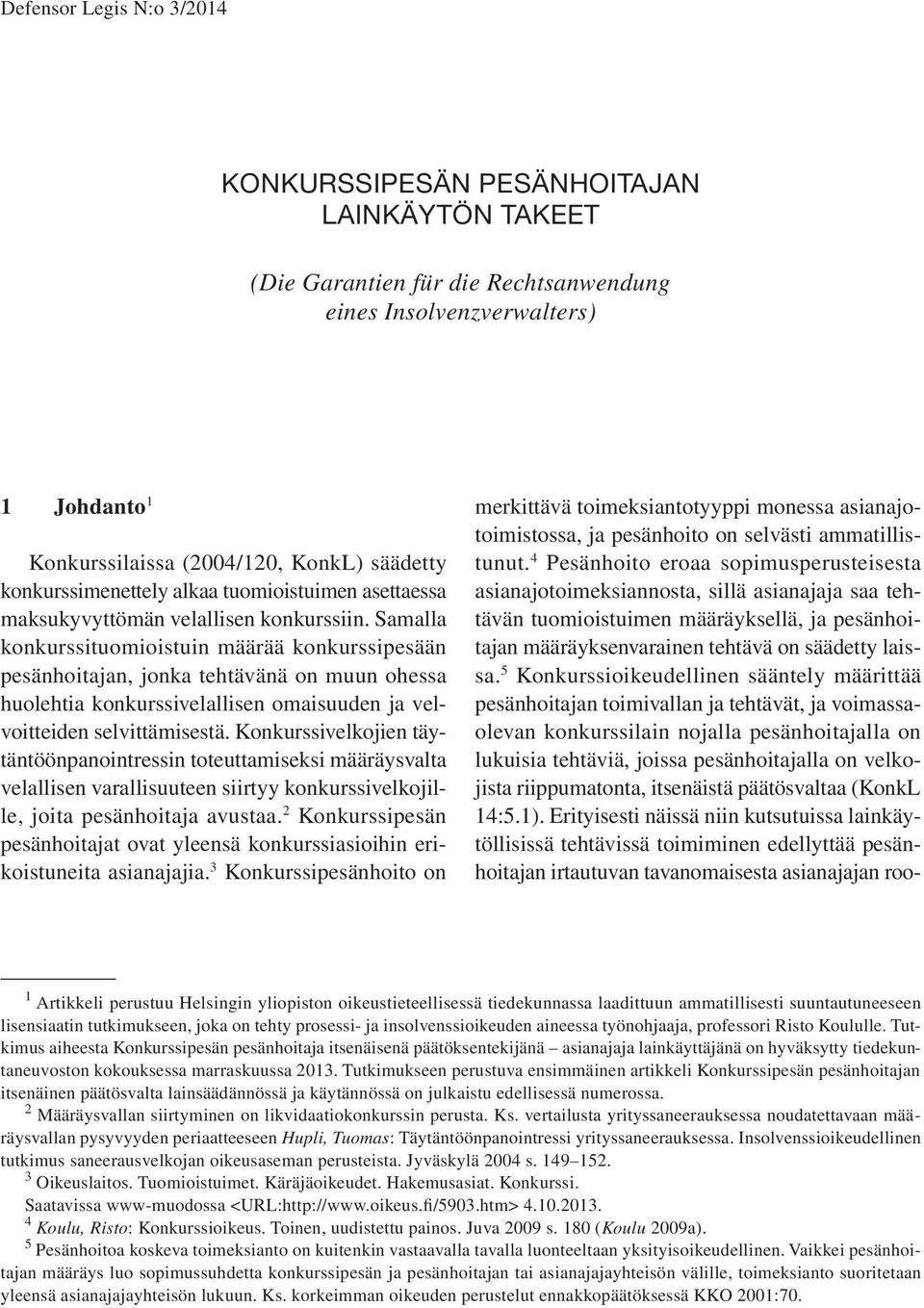 Defensor Legis N:o 3/2014

KONKURSSIPESÄN PESÄNHOITAJAN LAINKÄYTÖN TAKEET

(Die Garantien für die Rechtsanwendung eines Insolvenzverwalters)

1 Johdanto$^1$

Konkurssilaissa (2004/120, KonkL) säädetty konkurssimenettely alkaa tuomioistuimen asettaessa maksukyvyttömän velallisen konkurssiin. Samalla konkurssituomioistuin määrää konkurssipesään pesänhoitajan, jonka tehtävänä on muun ohessa huolehtia konkurssivelallisen omaisuuden ja velvoitteiden selvittämisestä. Konkurssivelkojien täytäntöönpanointressin toteuttamiseksi määräysvalta velallisen varallisuuteen siirtyy konkurssivelkojille, joita pesänhoitaja avustaa.$^2$ Konkurssipesän pesänhoitajat ovat yleensä konkurssiasioihin erikoistuneita asianajajia.$^3$ Konkurssipesänhoito on merkittävä toimeksiantotyyppi monessa asianajotoimistossa, ja pesänhoito on selvästi ammatillistunut.$^4$ Pesänhoito eroaa sopimusperusteisesta asianajotoimeksiannosta, sillä asianajaja saa tehtävän tuomioistuimen määräyksellä, ja pesänhoitajan määräyksenvarainen tehtävä on säädetty laissa.$^5$ Konkurssioikeudellinen sääntely määrittää pesänhoitajan toimivallan ja tehtävät, ja voimassaolevan konkurssilain nojalla pesänhoitajalla on lukuisia tehtäviä, joissa pesänhoitajalla on velkojista riippumatonta, itsenäistä päätösvaltaa (KonkL 14:5.1). Erityisesti näissä niin kutsutuissa lainkäytöllisissä tehtävissä toimiminen edellyttää pesänhoitajan irtautuvan tavanomaisesta asianajajan roo-

$^1$ Artikkeli perustuu Helsingin yliopiston oikeustieteellisessä tiedekunnassa laadittuun ammatillisesti suuntautuneeseen lisensiaatin tutkimukseen, joka on tehty prosessi- ja insolvenssioikeuden aineessa työnohjaaja, professori Risto Koululle. Tutkimus aiheesta Konkurssipesän pesänhoitaja itsenäisenä päätöksentekijänä – asianajaja lainkäyttäjänä on hyväksytty tiedekuntaneuvoston kokouksessa marraskuussa 2013. Tutkimukseen perustuva ensimmäinen artikkeli Konkurssipesän pesänhoitajan itsenäinen päätösvalta lainsäädännössä ja käytännössä on julkaistu edellisessä numerossa.
$^2$ Määräysvallan siirtyminen on likvidaatiokonkurssin perusta. Ks. vertailusta yrityssaneerauksessa noudatettavaan määräysvallan pysyvyyden periaatteeseen Hupli, Tuomas: Täytäntöönpanointressi yrityssaneerauksessa. Insolvenssioikeudellinen tutkimus saneerausvelkojan oikeusaseman perusteista. Jyväskylä 2004 s. 149–152.
$^3$ Oikeuslaitos. Tuomioistuimet. Käräjäoikeudet. Hakemusasiat. Konkurssi. Saatavissa www-muodossa <URL:http://www.oikeus.fi/5903.htm> 4.10.2013.
$^4$ Koulu, Risto: Konkurssioikeus. Toinen, uudistettu painos. Juva 2009 s. 180 (Koulu 2009a).
$^5$ Pesänhoitoa koskeva toimeksianto on kuitenkin vastaavalla tavalla luonteeltaan yksityisoikeudellinen. Vaikkei pesänhoitajan määräys luo sopimussuhdetta konkurssipesän ja pesänhoitajan tai asianajajayhteisön välille, toimeksianto suoritetaan yleensä asianajajayhteisön lukuun. Ks. korkeimman oikeuden perustelut ennakkopäätöksessä KKO 2001:70.